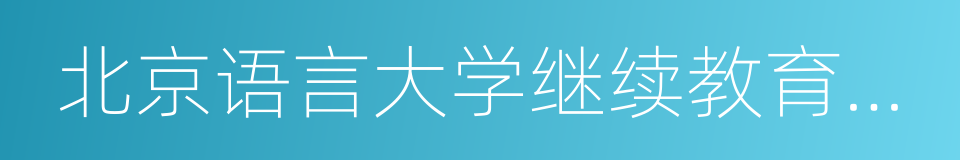 北京语言大学继续教育...